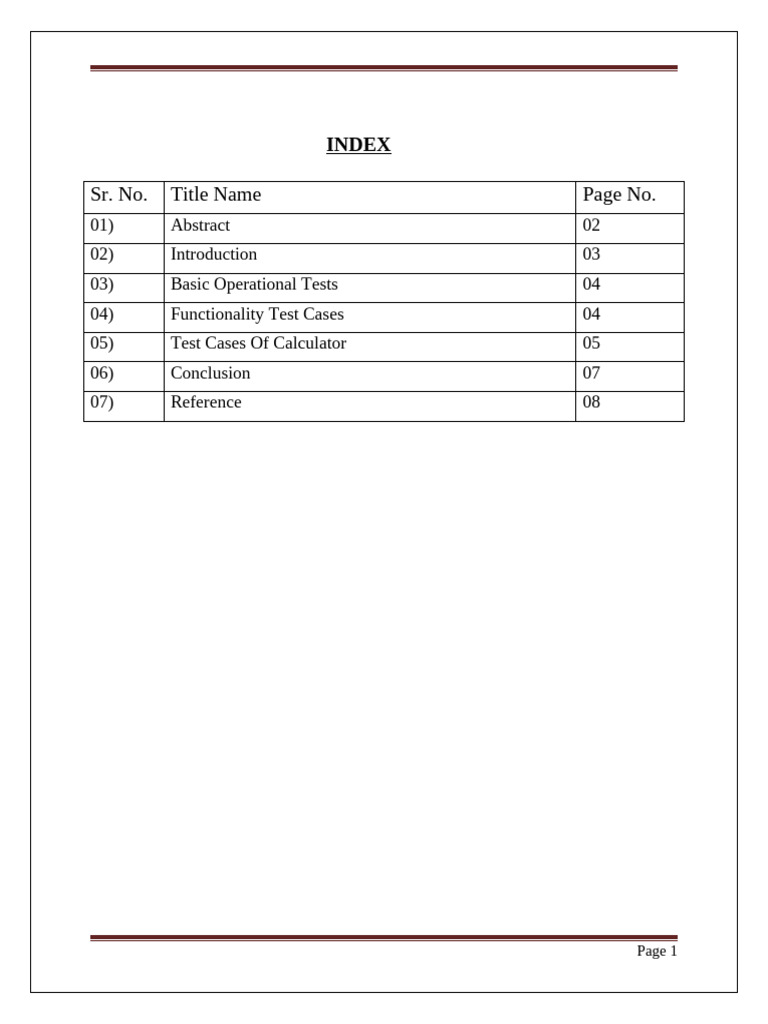 INDEX

| Sr. No. | Title Name | Page No. |
|---|---|---|
| 01) | Abstract | 02 |
| 02) | Introduction | 03 |
| 03) | Basic Operational Tests | 04 |
| 04) | Functionality Test Cases | 04 |
| 05) | Test Cases Of Calculator | 05 |
| 06) | Conclusion | 07 |
| 07) | Reference | 08 |

Page 1